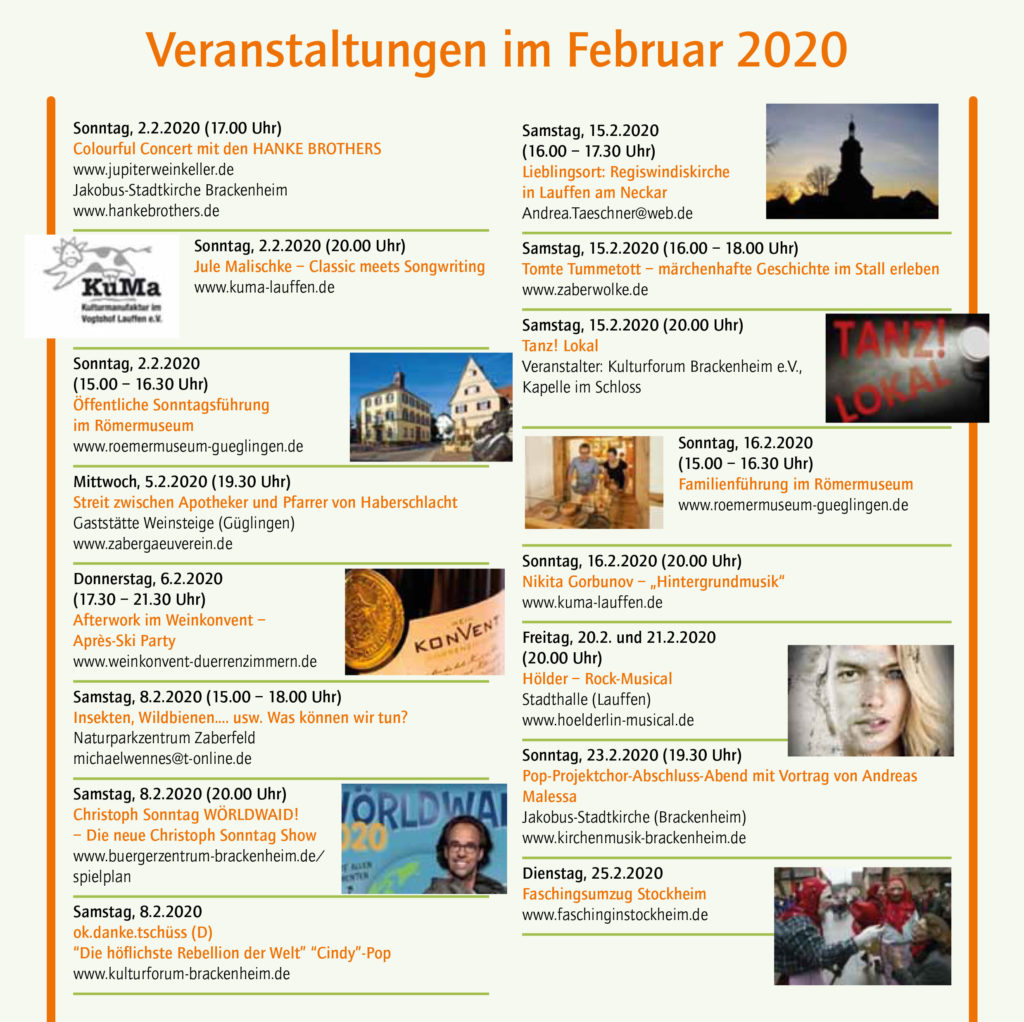 Veranstaltungen im Februar 2020

Sonntag, 2.2.2020 (17.00 Uhr)
Colourful Concert mit den HANKE BROTHERS
www.jupiterweinkeller.de
Jakobus-Stadtkirche Brackenheim
www.hankebrothers.de

KuMa
Kulturmanufaktur im Vogtshof Lauffen e.V.

Sonntag, 2.2.2020 (20.00 Uhr)
Jule Malischke – Classic meets Songwriting
www.kuma-lauffen.de

Sonntag, 2.2.2020
(15.00 – 16.30 Uhr)
Öffentliche Sonntagsführung im Römermuseum
www.roemermuseum-gueglingen.de

Mittwoch, 5.2.2020 (19.30 Uhr)
Streit zwischen Apotheker und Pfarrer von Haberschlacht
Gaststätte Weinsteige (Güglingen)
www.zabergaeuverein.de

Donnerstag, 6.2.2020
(17.30 – 21.30 Uhr)
Afterwork im Weinkonvent – Après-Ski Party
www.weinkonvent-duerrenzimmern.de

KONVENT

Samstag, 8.2.2020 (15.00 – 18.00 Uhr)
Insekten, Wildbienen.... usw. Was können wir tun?
Naturparkzentrum Zaberfeld
michaelwennes@t-online.de

Samstag, 8.2.2020 (20.00 Uhr)
Christoph Sonntag WÖRLDWAID!
– Die neue Christoph Sonntag Show
www.buergerzentrum-brackenheim.de/spielplan

WÖRLDWAI
020

Samstag, 8.2.2020
ok.danke.tschüss (D)
"Die höflichste Rebellion der Welt" "Cindy"-Pop
www.kulturforum-brackenheim.de

Samstag, 15.2.2020
(16.00 – 17.30 Uhr)
Lieblingsort: Regiswindiskirche in Lauffen am Neckar
Andrea.Taeschner@web.de

Samstag, 15.2.2020 (16.00 – 18.00 Uhr)
Tomte Tummetott – märchenhafte Geschichte im Stall erleben
www.zaberwolke.de

Samstag, 15.2.2020 (20.00 Uhr)
Tanz! Lokal
Veranstalter: Kulturforum Brackenheim e.V., Kapelle im Schloss

TANZ! LOKAL

Sonntag, 16.2.2020
(15.00 – 16.30 Uhr)
Familienführung im Römermuseum
www.roemermuseum-gueglingen.de

Sonntag, 16.2.2020 (20.00 Uhr)
Nikita Gorbunov – „Hintergrundmusik"
www.kuma-lauffen.de

Freitag, 20.2. und 21.2.2020
(20.00 Uhr)
Hölder – Rock-Musical
Stadthalle (Lauffen)
www.hoelderlin-musical.de

Sonntag, 23.2.2020 (19.30 Uhr)
Pop-Projektchor-Abschluss-Abend mit Vortrag von Andreas Malessa
Jakobus-Stadtkirche (Brackenheim)
www.kirchenmusik-brackenheim.de

Dienstag, 25.2.2020
Faschingsumzug Stockheim
www.faschinginstockheim.de